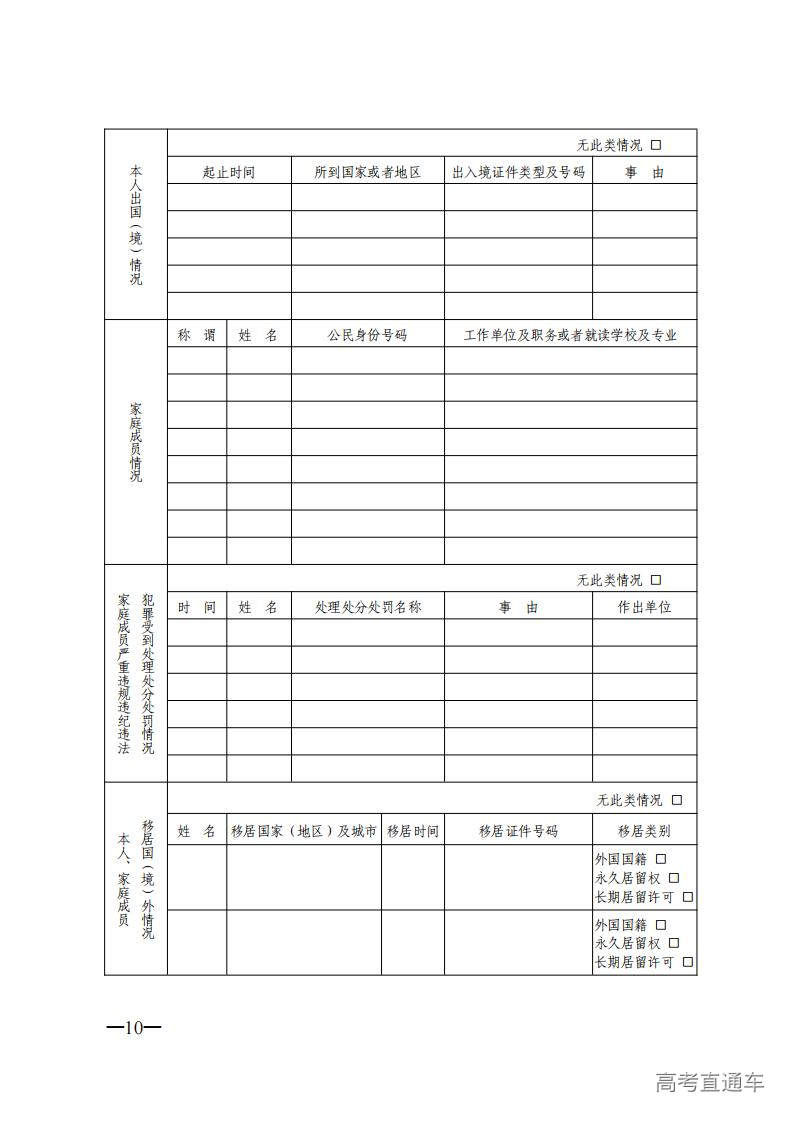 本人出国（境）情况

无此类情况 □

| 起止时间 | 所到国家或者地区 | 出入境证件类型及号码 | 事　由 |
|---|---|---|---|
| | | | |
| | | | |
| | | | |
| | | | |
| | | | |

家庭成员情况

| 称　谓 | 姓　名 | 公民身份号码 | 工作单位及职务或者就读学校及专业 |
|---|---|---|---|
| | | | |
| | | | |
| | | | |
| | | | |
| | | | |
| | | | |
| | | | |
| | | | |

家庭成员严重违规违纪违法犯罪受到处理处分处罚情况

无此类情况 □

| 时　间 | 姓　名 | 处理处分处罚名称 | 事　由 | 作出单位 |
|---|---|---|---|---|
| | | | | |
| | | | | |
| | | | | |
| | | | | |
| | | | | |
| | | | | |

本人、家庭成员移居国（境）外情况

无此类情况 □

| 姓　名 | 移居国家（地区）及城市 | 移居时间 | 移居证件号码 | 移居类别 |
|---|---|---|---|---|
| | | | | 外国国籍 □ 永久居留权 □ 长期居留许可 □ |
| | | | | 外国国籍 □ 永久居留权 □ 长期居留许可 □ |

—10—

高考直通车